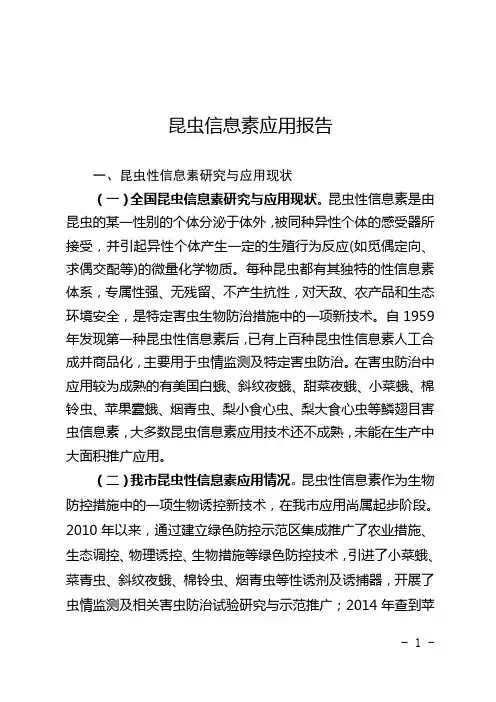 昆虫信息素应用报告

一、昆虫性信息素研究与应用现状

（一）全国昆虫信息素研究与应用现状。昆虫性信息素是由昆虫的某一性别的个体分泌于体外，被同种异性个体的感受器所接受，并引起异性个体产生一定的生殖行为反应(如觅偶定向、求偶交配等)的微量化学物质。每种昆虫都有其独特的性信息素体系，专属性强、无残留、不产生抗性，对天敌、农产品和生态环境安全，是特定害虫生物防治措施中的一项新技术。自 1959 年发现第一种昆虫性信息素后，已有上百种昆虫性信息素人工合成并商品化，主要用于虫情监测及特定害虫防治。在害虫防治中应用较为成熟的有美国白蛾、斜纹夜蛾、甜菜夜蛾、小菜蛾、棉铃虫、苹果蠹蛾、烟青虫、梨小食心虫、梨大食心虫等鳞翅目害虫信息素，大多数昆虫信息素应用技术还不成熟，未能在生产中大面积推广应用。

（二）我市昆虫性信息素应用情况。昆虫性信息素作为生物防控措施中的一项生物诱控新技术，在我市应用尚属起步阶段。2010 年以来，通过建立绿色防控示范区集成推广了农业措施、生态调控、物理诱控、生物措施等绿色防控技术，引进了小菜蛾、菜青虫、斜纹夜蛾、棉铃虫、烟青虫等性诱剂及诱捕器，开展了虫情监测及相关害虫防治试验研究与示范推广；2014 年查到苹

－ 1 －